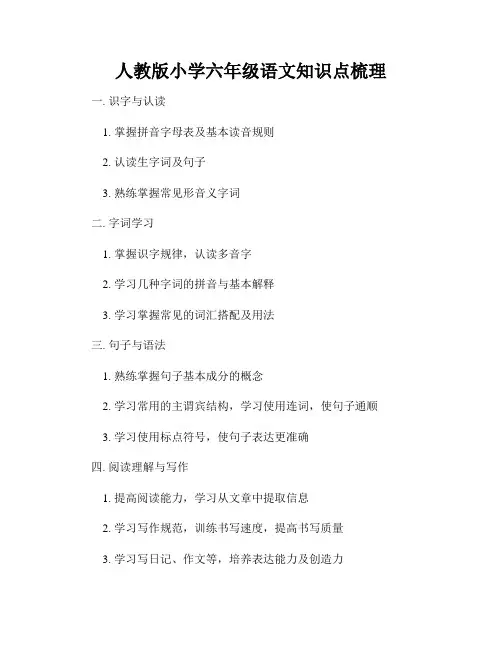 人教版小学六年级语文知识点梳理

一. 识字与认读

1. 掌握拼音字母表及基本读音规则

2. 认读生字词及句子

3. 熟练掌握常见形音义字词

二. 字词学习

1. 掌握识字规律，认读多音字

2. 学习几种字词的拼音与基本解释

3. 学习掌握常见的词汇搭配及用法

三. 句子与语法

1. 熟练掌握句子基本成分的概念

2. 学习常用的主谓宾结构，学习使用连词，使句子通顺

3. 学习使用标点符号，使句子表达更准确

四. 阅读理解与写作

1. 提高阅读能力，学习从文章中提取信息

2. 学习写作规范，训练书写速度，提高书写质量

3. 学习写日记、作文等，培养表达能力及创造力